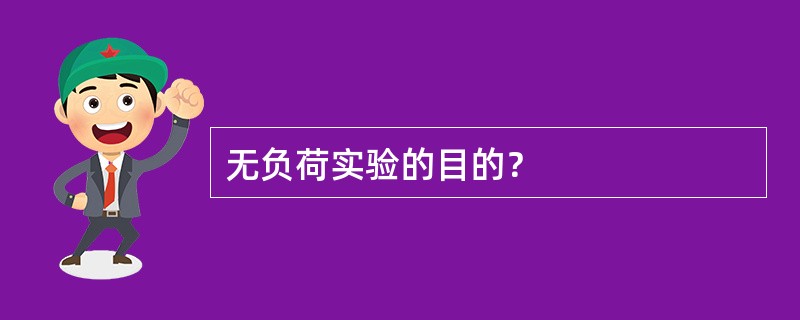 无负荷实验的目的？